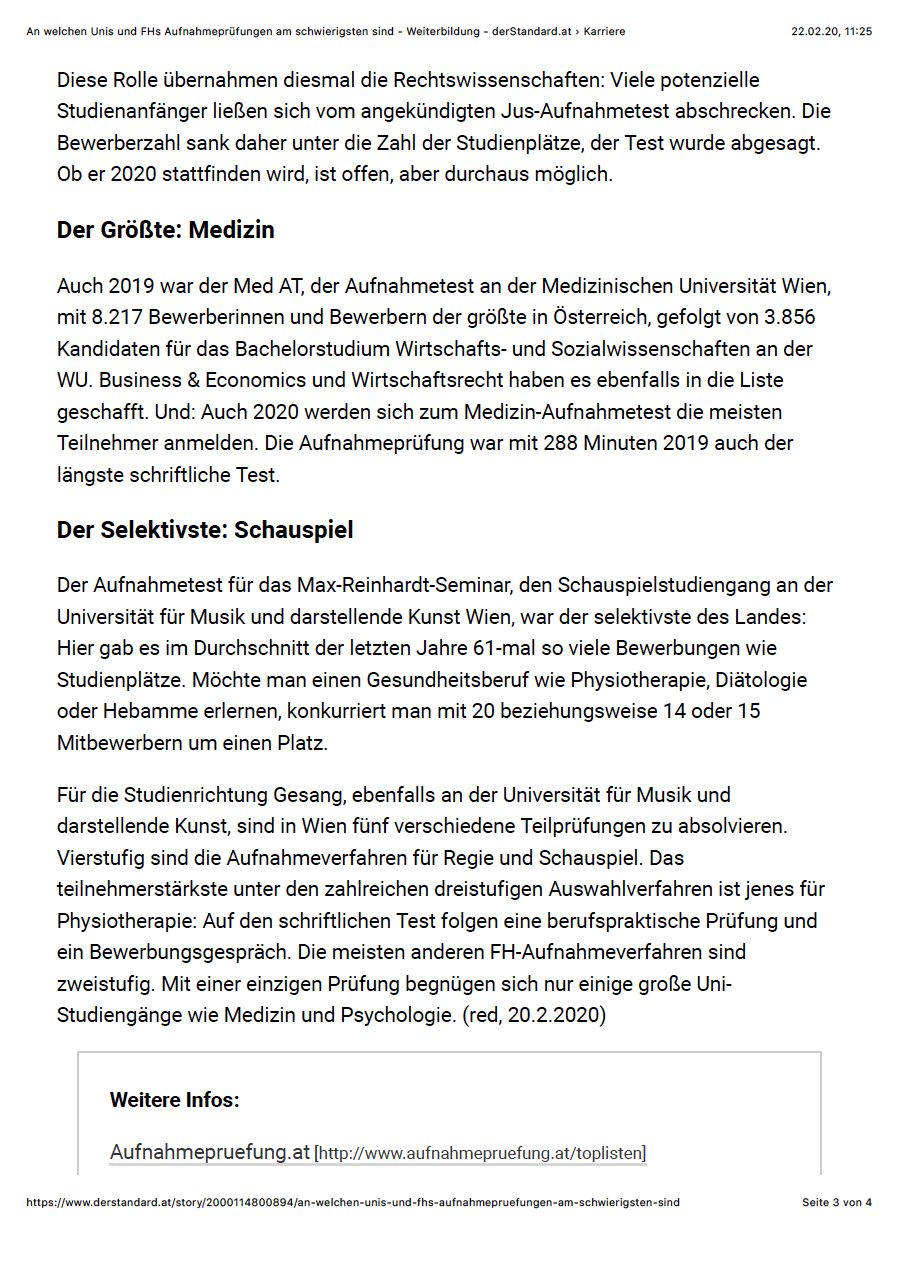 An welchen Unis und FHs Aufnahmeprüfungen am schwierigsten sind - Weiterbildung - derStandard.at › Karriere 22.02.20, 11:25

Diese Rolle übernahmen diesmal die Rechtswissenschaften: Viele potenzielle Studienanfänger ließen sich vom angekündigten Jus-Aufnahmetest abschrecken. Die Bewerberzahl sank daher unter die Zahl der Studienplätze, der Test wurde abgesagt. Ob er 2020 stattfinden wird, ist offen, aber durchaus möglich.

Der Größte: Medizin

Auch 2019 war der Med AT, der Aufnahmetest an der Medizinischen Universität Wien, mit 8.217 Bewerberinnen und Bewerbern der größte in Österreich, gefolgt von 3.856 Kandidaten für das Bachelorstudium Wirtschafts- und Sozialwissenschaften an der WU. Business & Economics und Wirtschaftsrecht haben es ebenfalls in die Liste geschafft. Und: Auch 2020 werden sich zum Medizin-Aufnahmetest die meisten Teilnehmer anmelden. Die Aufnahmeprüfung war mit 288 Minuten 2019 auch der längste schriftliche Test.

Der Selektivste: Schauspiel

Der Aufnahmetest für das Max-Reinhardt-Seminar, den Schauspielstudiengang an der Universität für Musik und darstellende Kunst Wien, war der selektivste des Landes: Hier gab es im Durchschnitt der letzten Jahre 61-mal so viele Bewerbungen wie Studienplätze. Möchte man einen Gesundheitsberuf wie Physiotherapie, Diätologie oder Hebamme erlernen, konkurriert man mit 20 beziehungsweise 14 oder 15 Mitbewerbern um einen Platz.

Für die Studienrichtung Gesang, ebenfalls an der Universität für Musik und darstellende Kunst, sind in Wien fünf verschiedene Teilprüfungen zu absolvieren. Vierstufig sind die Aufnahmeverfahren für Regie und Schauspiel. Das teilnehmerstärkste unter den zahlreichen dreistufigen Auswahlverfahren ist jenes für Physiotherapie: Auf den schriftlichen Test folgen eine berufspraktische Prüfung und ein Bewerbungsgespräch. Die meisten anderen FH-Aufnahmeverfahren sind zweistufig. Mit einer einzigen Prüfung begnügen sich nur einige große Uni-Studiengänge wie Medizin und Psychologie. (red, 20.2.2020)

Weitere Infos:

Aufnahmepruefung.at [http://www.aufnahmepruefung.at/toplisten]

https://www.derstandard.at/story/2000114800894/an-welchen-unis-und-fhs-aufnahmepruefungen-am-schwierigsten-sind Seite 3 von 4